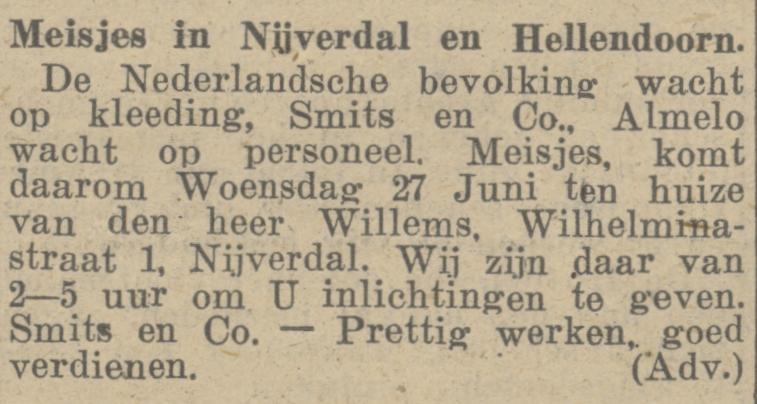 Meisjes in Nijverdal en Hellendoorn.

De Nederlandsche bevolking wacht op kleeding, Smits en Co., Almelo wacht op personeel. Meisjes, komt daarom Woensdag 27 Juni ten huize van den heer Willems, Wilhelminastraat 1, Nijverdal. Wij zijn daar van 2—5 uur om U inlichtingen te geven. Smits en Co. — Prettig werken, goed verdienen. (Adv.)